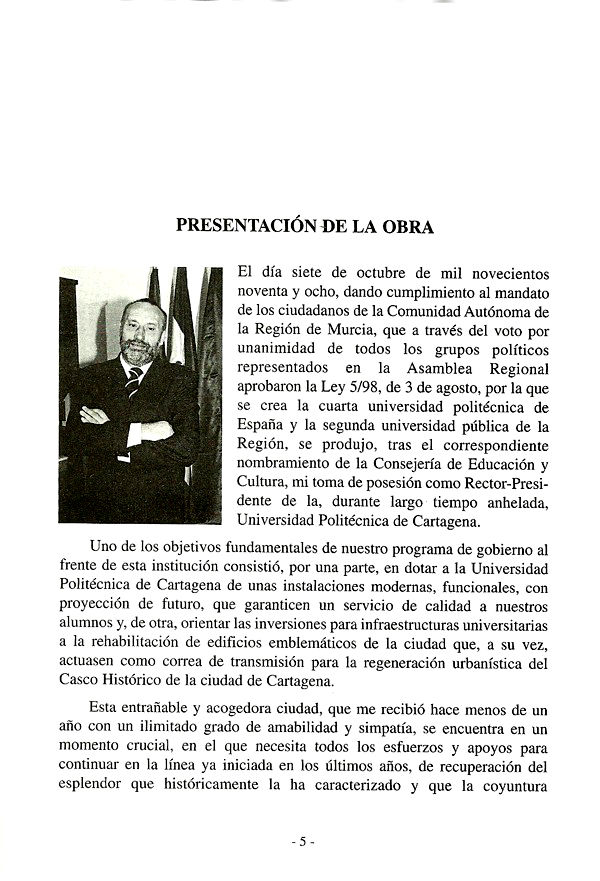 PRESENTACIÓN DE LA OBRA

El día siete de octubre de mil novecientos noventa y ocho, dando cumplimiento al mandato de los ciudadanos de la Comunidad Autónoma de la Región de Murcia, que a través del voto por unanimidad de todos los grupos políticos representados en la Asamblea Regional aprobaron la Ley 5/98, de 3 de agosto, por la que se crea la cuarta universidad politécnica de España y la segunda universidad pública de la Región, se produjo, tras el correspondiente nombramiento de la Consejería de Educación y Cultura, mi toma de posesión como Rector-Presidente de la, durante largo tiempo anhelada, Universidad Politécnica de Cartagena.

Uno de los objetivos fundamentales de nuestro programa de gobierno al frente de esta institución consistió, por una parte, en dotar a la Universidad Politécnica de Cartagena de unas instalaciones modernas, funcionales, con proyección de futuro, que garanticen un servicio de calidad a nuestros alumnos y, de otra, orientar las inversiones para infraestructuras universitarias a la rehabilitación de edificios emblemáticos de la ciudad que, a su vez, actuasen como correa de transmisión para la regeneración urbanística del Casco Histórico de la ciudad de Cartagena.

Esta entrañable y acogedora ciudad, que me recibió hace menos de un año con un ilimitado grado de amabilidad y simpatía, se encuentra en un momento crucial, en el que necesita todos los esfuerzos y apoyos para continuar en la línea ya iniciada en los últimos años, de recuperación del esplendor que históricamente la ha caracterizado y que la coyuntura

- 5 -